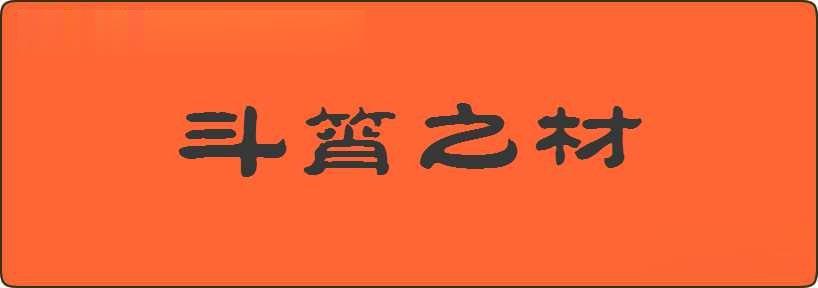 斗筲之材